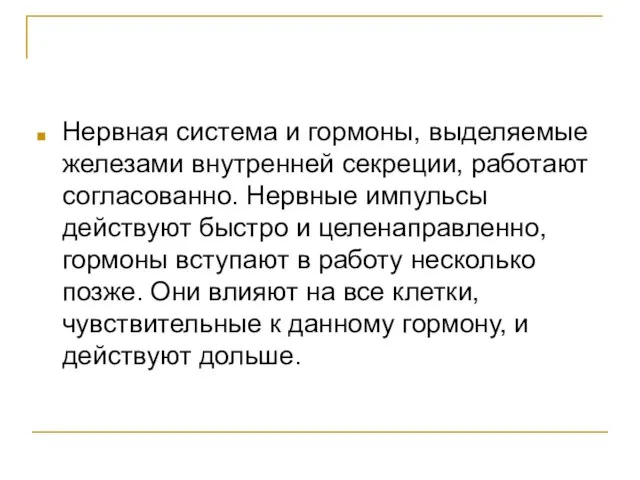 Нервная система и гормоны, выделяемые железами внутренней секреции, работают согласованно. Нервные импульсы действуют быстро и целенаправленно, гормоны вступают в работу несколько позже. Они влияют на все клетки, чувствительные к данному гормону, и действуют дольше.